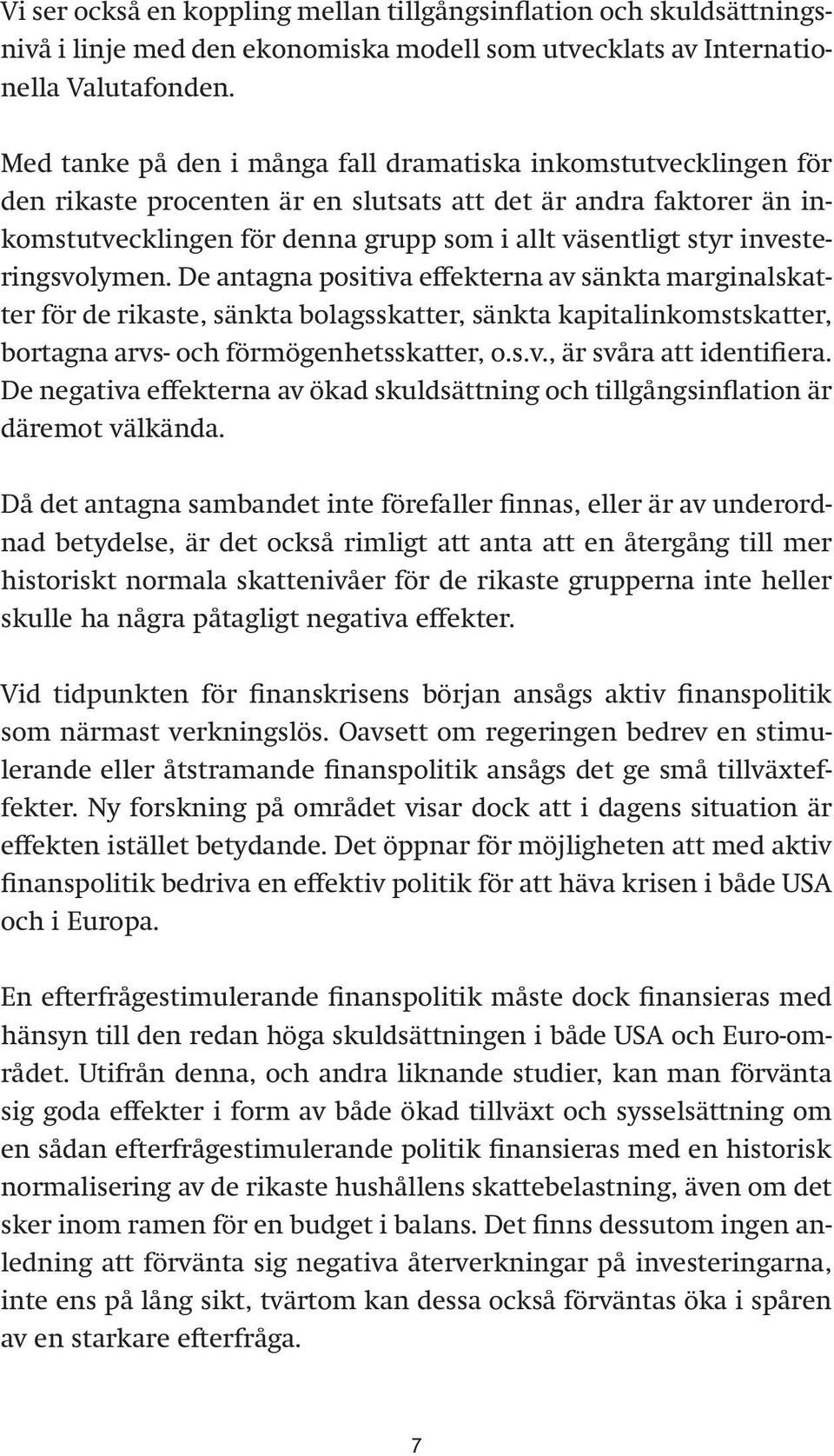 Vi ser också en koppling mellan tillgångsinflation och skuldsättningsnivå i linje med den ekonomiska modell som utvecklats av Internationella Valutafonden.

Med tanke på den i många fall dramatiska inkomstutvecklingen för den rikaste procenten är en slutsats att det är andra faktorer än inkomstutvecklingen för denna grupp som i allt väsentligt styr investeringsvolymen. De antagna positiva effekterna av sänkta marginalskatter för de rikaste, sänkta bolagsskatter, sänkta kapitalinkomstskatter, bortagna arvs- och förmögenhetsskatter, o.s.v., är svåra att identifiera. De negativa effekterna av ökad skuldsättning och tillgångsinflation är däremot välkända.

Då det antagna sambandet inte förefaller finnas, eller är av underordnad betydelse, är det också rimligt att anta att en återgång till mer historiskt normala skattenivåer för de rikaste grupperna inte heller skulle ha några påtagligt negativa effekter.

Vid tidpunkten för finanskrisens början ansågs aktiv finanspolitik som närmast verkningslös. Oavsett om regeringen bedrev en stimulerande eller åtstramande finanspolitik ansågs det ge små tillväxteffekter. Ny forskning på området visar dock att i dagens situation är effekten istället betydande. Det öppnar för möjligheten att med aktiv finanspolitik bedriva en effektiv politik för att häva krisen i både USA och i Europa.

En efterfrågestimulerande finanspolitik måste dock finansieras med hänsyn till den redan höga skuldsättningen i både USA och Euro-området. Utifrån denna, och andra liknande studier, kan man förvänta sig goda effekter i form av både ökad tillväxt och sysselsättning om en sådan efterfrågestimulerande politik finansieras med en historisk normalisering av de rikaste hushållens skattebelastning, även om det sker inom ramen för en budget i balans. Det finns dessutom ingen anledning att förvänta sig negativa återverkningar på investeringarna, inte ens på lång sikt, tvärtom kan dessa också förväntas öka i spåren av en starkare efterfråga.

7